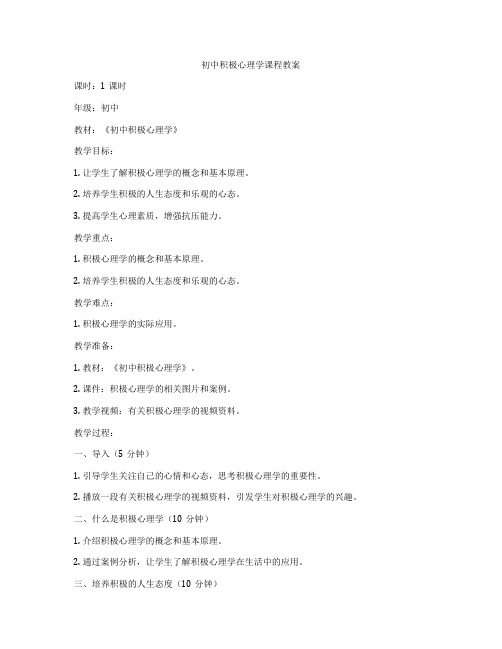 初中积极心理学课程教案

课时：1 课时

年级：初中

教材：《初中积极心理学》

教学目标：

1. 让学生了解积极心理学的概念和基本原理。

2. 培养学生积极的人生态度和乐观的心态。

3. 提高学生心理素质，增强抗压能力。

教学重点：

1. 积极心理学的概念和基本原理。

2. 培养学生积极的人生态度和乐观的心态。

教学难点：

1. 积极心理学的实际应用。

教学准备：

1. 教材：《初中积极心理学》。

2. 课件：积极心理学的相关图片和案例。

3. 教学视频：有关积极心理学的视频资料。

教学过程：

一、导入（5 分钟）

1. 引导学生关注自己的心情和心态，思考积极心理学的重要性。

2. 播放一段有关积极心理学的视频资料，引发学生对积极心理学的兴趣。

二、什么是积极心理学（10 分钟）

1. 介绍积极心理学的概念和基本原理。

2. 通过案例分析，让学生了解积极心理学在生活中的应用。

三、培养积极的人生态度（10 分钟）